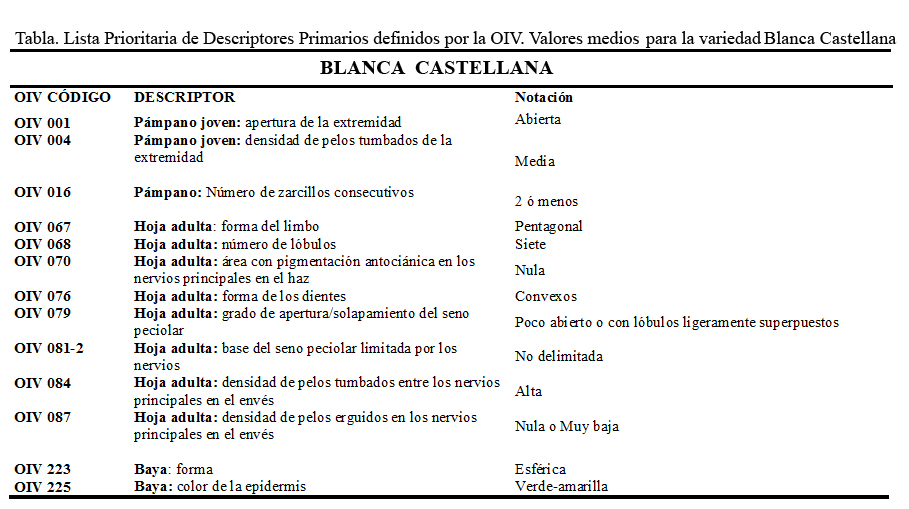 Tabla. Lista Prioritaria de Descriptores Primarios definidos por la OIV. Valores medios para la variedad Blanca Castellana

BLANCA CASTELLANA

| OIV CÓDIGO | DESCRIPTOR | Notación |
|---|---|---|
| OIV 001 | Pámpano joven: apertura de la extremidad | Abierta |
| OIV 004 | Pámpano joven: densidad de pelos tumbados de la extremidad | Media |
| OIV 016 | Pámpano: Número de zarcillos consecutivos | 2 ó menos |
| OIV 067 | Hoja adulta: forma del limbo | Pentagonal |
| OIV 068 | Hoja adulta: número de lóbulos | Siete |
| OIV 070 | Hoja adulta: área con pigmentación antociánica en los nervios principales en el haz | Nula |
| OIV 076 | Hoja adulta: forma de los dientes | Convexos |
| OIV 079 | Hoja adulta: grado de apertura/solapamiento del seno peciolar | Poco abierto o con lóbulos ligeramente superpuestos |
| OIV 081-2 | Hoja adulta: base del seno peciolar limitada por los nervios | No delimitada |
| OIV 084 | Hoja adulta: densidad de pelos tumbados entre los nervios principales en el envés | Alta |
| OIV 087 | Hoja adulta: densidad de pelos erguidos en los nervios principales en el envés | Nula o Muy baja |
| OIV 223 | Baya: forma | Esférica |
| OIV 225 | Baya: color de la epidermis | Verde-amarilla |